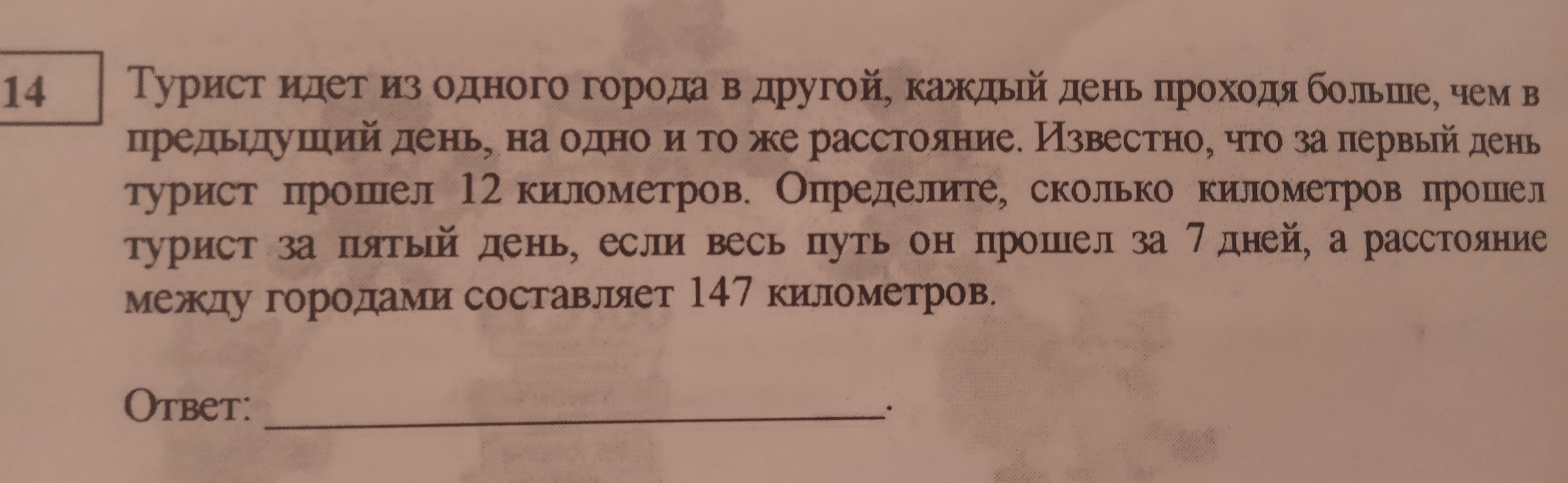 14

Турист идет из одного города в другой, каждый день проходя больше, чем в предыдущий день, на одно и то же расстояние. Известно, что за первый день турист прошел 12 километров. Определите, сколько километров прошел турист за пятый день, если весь путь он прошел за 7 дней, а расстояние между городами составляет 147 километров.

Ответ: ____.